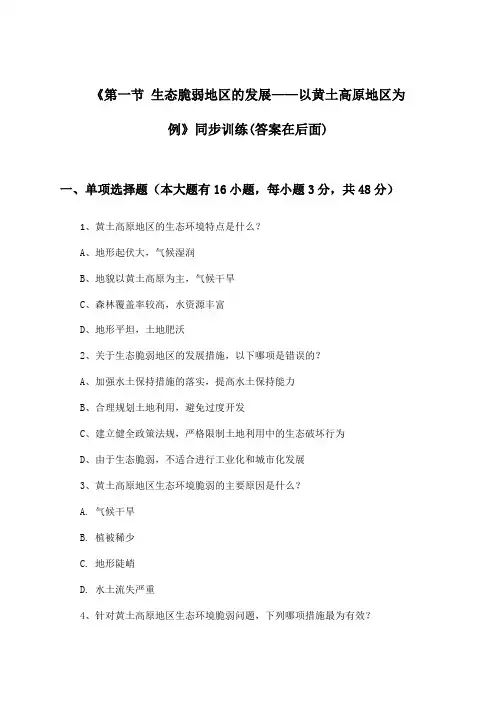 《第一节 生态脆弱地区的发展——以黄土高原地区为例》同步训练(答案在后面)

一、单项选择题（本大题有16小题，每小题3分，共48分）

1、黄土高原地区的生态环境特点是什么？

A、地形起伏大，气候湿润

B、地貌以黄土高原为主，气候干旱

C、森林覆盖率较高，水资源丰富

D、地形平坦，土地肥沃

2、关于生态脆弱地区的发展措施，以下哪项是错误的？

A、加强水土保持措施的落实，提高水土保持能力

B、合理规划土地利用，避免过度开发

C、建立健全政策法规，严格限制土地利用中的生态破坏行为

D、由于生态脆弱，不适合进行工业化和城市化发展

3、黄土高原地区生态环境脆弱的主要原因是什么？

A. 气候干旱

B. 植被稀少

C. 地形陡峭

D. 水土流失严重

4、针对黄土高原地区生态环境脆弱问题，下列哪项措施最为有效？